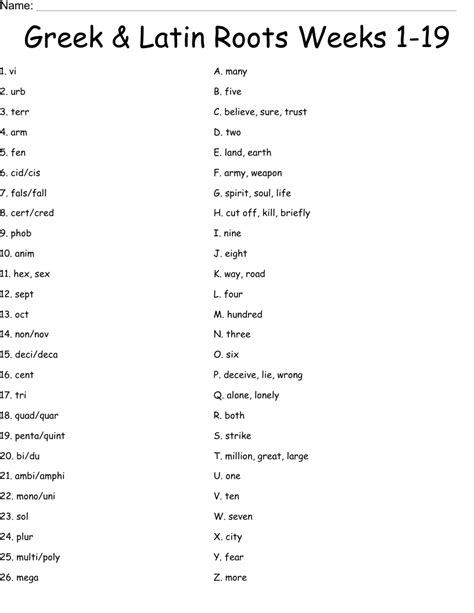 Name:

Greek & Latin Roots Weeks 1-19

1. vi
2. urb
3. terr
4. arm
5. fen
6. cid/cis
7. fals/fall
8. cert/cred
9. phob
10. anim
11. hex, sex
12. sept
13. oct
14. non/nov
15. deci/deca
16. cent
17. tri
18. quad/quar
19. penta/quint
20. bi/du
21. ambi/amphi
22. mono/uni
23. sol
24. plur
25. multi/poly
26. mega

A. many
B. five
C. believe, sure, trust
D. two
E. land, earth
F. army, weapon
G. spirit, soul, life
H. cut off, kill, briefly
I. nine
J. eight
K. way, road
L. four
M. hundred
N. three
O. six
P. deceive, lie, wrong
Q. alone, lonely
R. both
S. strike
T. million, great, large
U. one
V. ten
W. seven
X. city
Y. fear
Z. more